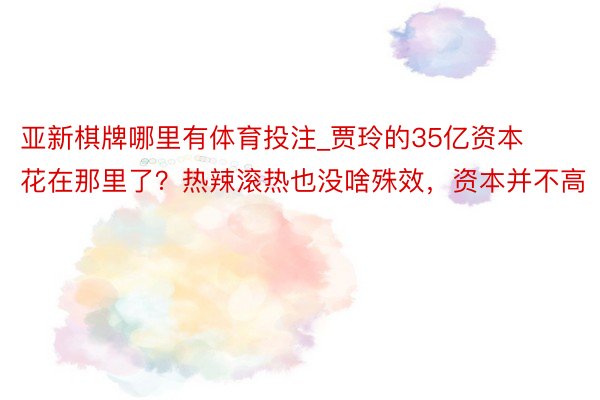 亚新棋牌哪里有体育投注_贾玲的35亿资本花在那里了？热辣滚热也没啥殊效，资本并不高